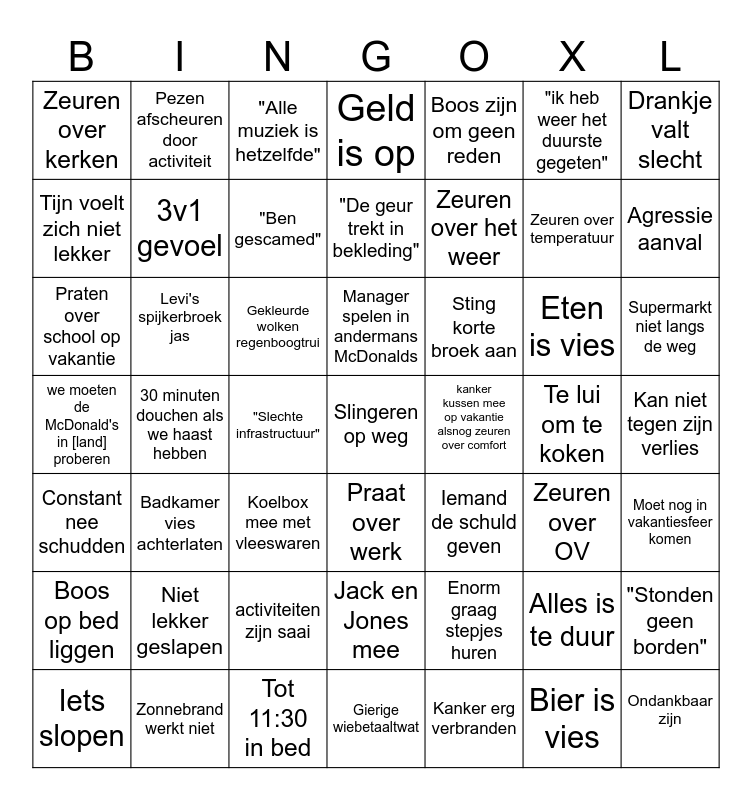 | B | I | N | G | O | X | L |
|---|---|---|---|---|---|---|
| Zeuren over kerken | Pezen afscheuren door activiteit | "Alle muziek is hetzelfde" | Geld is op | Boos zijn om geen reden | "ik heb weer het duurste gegeten" | Drankje valt slecht |
| Tijn voelt zich niet lekker | 3v1 gevoel | "Ben gescamed" | "De geur trekt in bekleding" | Zeuren over het weer | Zeuren over temperatuur | Agressie aanval |
| Praten over school op vakantie | Levi's spijkerbroek jas | Gekleurde wolken regenboogtrui | Manager spelen in andermans McDonalds | Sting korte broek aan | Eten is vies | Supermarkt niet langs de weg |
| we moeten de McDonald's in [land] proberen | 30 minuten douchen als we haast hebben | "Slechte infrastructuur" | Slingeren op weg | kanker kussen mee op vakantie alsnog zeuren over comfort | Te lui om te koken | Kan niet tegen zijn verlies |
| Constant nee schudden | Badkamer vies achterlaten | Koelbox mee met vleeswaren | Praat over werk | Iemand de schuld geven | Zeuren over OV | Moet nog in vakantiesfeer komen |
| Boos op bed liggen | Niet lekker geslapen | activiteiten zijn saai | Jack en Jones mee | Enorm graag stepjes huren | Alles is te duur | "Stonden geen borden" |
| Iets slopen | Zonnebrand werkt niet | Tot 11:30 in bed | Gierige wiebetaaltwat | Kanker erg verbranden | Bier is vies | Ondankbaar zijn |